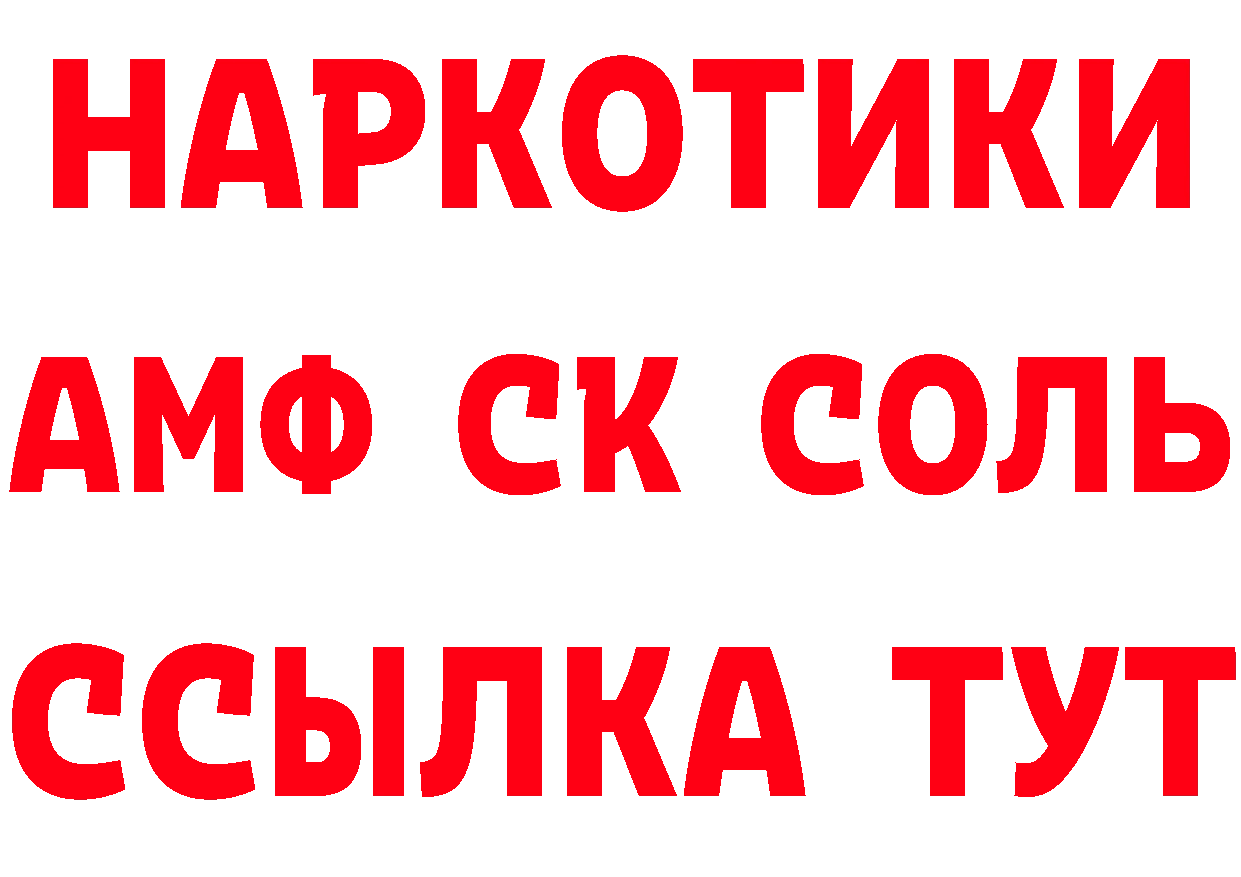 НАРКОТИКИ
АМФ СК СОЛЬ
ССЫЛКА ТУТ